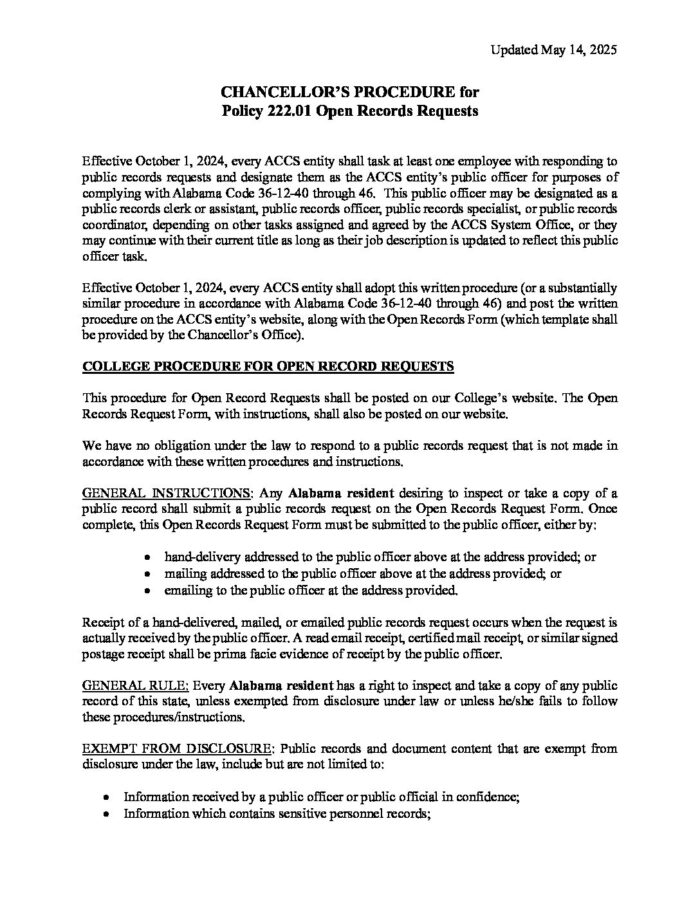 Updated May 14, 2025

CHANCELLOR'S PROCEDURE for
Policy 222.01 Open Records Requests

Effective October 1, 2024, every ACCS entity shall task at least one employee with responding to public records requests and designate them as the ACCS entity's public officer for purposes of complying with Alabama Code 36-12-40 through 46. This public officer may be designated as a public records clerk or assistant, public records officer, public records specialist, or public records coordinator, depending on other tasks assigned and agreed by the ACCS System Office, or they may continue with their current title as long as their job description is updated to reflect this public officer task.

Effective October 1, 2024, every ACCS entity shall adopt this written procedure (or a substantially similar procedure in accordance with Alabama Code 36-12-40 through 46) and post the written procedure on the ACCS entity's website, along with the Open Records Form (which template shall be provided by the Chancellor's Office).

COLLEGE PROCEDURE FOR OPEN RECORD REQUESTS

This procedure for Open Record Requests shall be posted on our College's website. The Open Records Request Form, with instructions, shall also be posted on our website.

We have no obligation under the law to respond to a public records request that is not made in accordance with these written procedures and instructions.

GENERAL INSTRUCTIONS: Any Alabama resident desiring to inspect or take a copy of a public record shall submit a public records request on the Open Records Request Form. Once complete, this Open Records Request Form must be submitted to the public officer, either by:

• hand-delivery addressed to the public officer above at the address provided; or
• mailing addressed to the public officer above at the address provided; or
• emailing to the public officer at the address provided.

Receipt of a hand-delivered, mailed, or emailed public records request occurs when the request is actually received by the public officer. A read email receipt, certified mail receipt, or similar signed postage receipt shall be prima facie evidence of receipt by the public officer.

GENERAL RULE: Every Alabama resident has a right to inspect and take a copy of any public record of this state, unless exempted from disclosure under law or unless he/she fails to follow these procedures/instructions.

EXEMPT FROM DISCLOSURE: Public records and document content that are exempt from disclosure under the law, include but are not limited to:

• Information received by a public officer or public official in confidence;
• Information which contains sensitive personnel records;